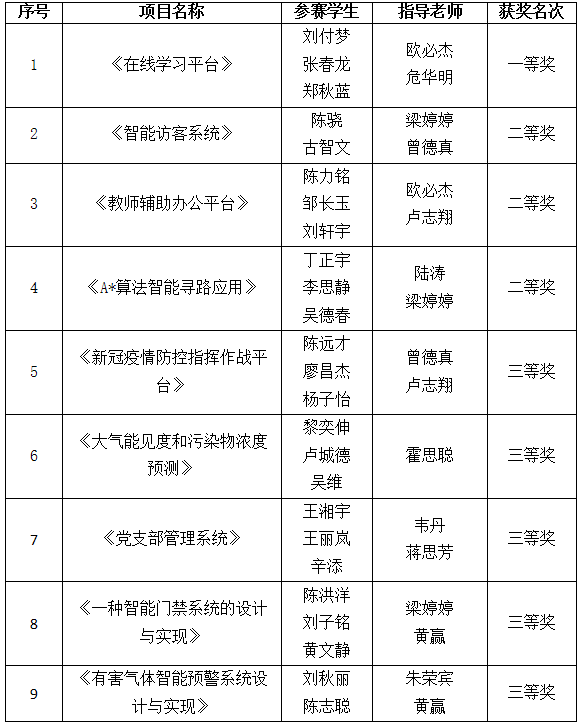 | 序号 | 项目名称 | 参赛学生 | 指导老师 | 获奖名次 |
|---|---|---|---|---|
| 1 | 《在线学习平台》 | 刘付梦 张春龙 郑秋蓝 | 欧必杰 危华明 | 一等奖 |
| 2 | 《智能访客系统》 | 陈骁 古智文 | 梁婷婷 曾德真 | 二等奖 |
| 3 | 《教师辅助办公平台》 | 陈力铭 邹长玉 刘轩宇 | 欧必杰 卢志翔 | 二等奖 |
| 4 | 《A*算法智能寻路应用》 | 丁正宇 李思静 吴德春 | 陆涛 梁婷婷 | 二等奖 |
| 5 | 《新冠疫情防控指挥作战平台》 | 陈远才 廖昌杰 杨子怡 | 曾德真 卢志翔 | 三等奖 |
| 6 | 《大气能见度和污染物浓度预测》 | 黎奕伸 卢城德 吴维 | 霍思聪 | 三等奖 |
| 7 | 《党支部管理系统》 | 王湘宇 王丽岚 辛添 | 韦丹 蒋思芳 | 三等奖 |
| 8 | 《一种智能门禁系统的设计与实现》 | 陈洪洋 刘子铭 黄文静 | 梁婷婷 黄赢 | 三等奖 |
| 9 | 《有害气体智能预警系统设计与实现》 | 刘秋丽 陈志聪 | 朱荣宾 黄赢 | 三等奖 |